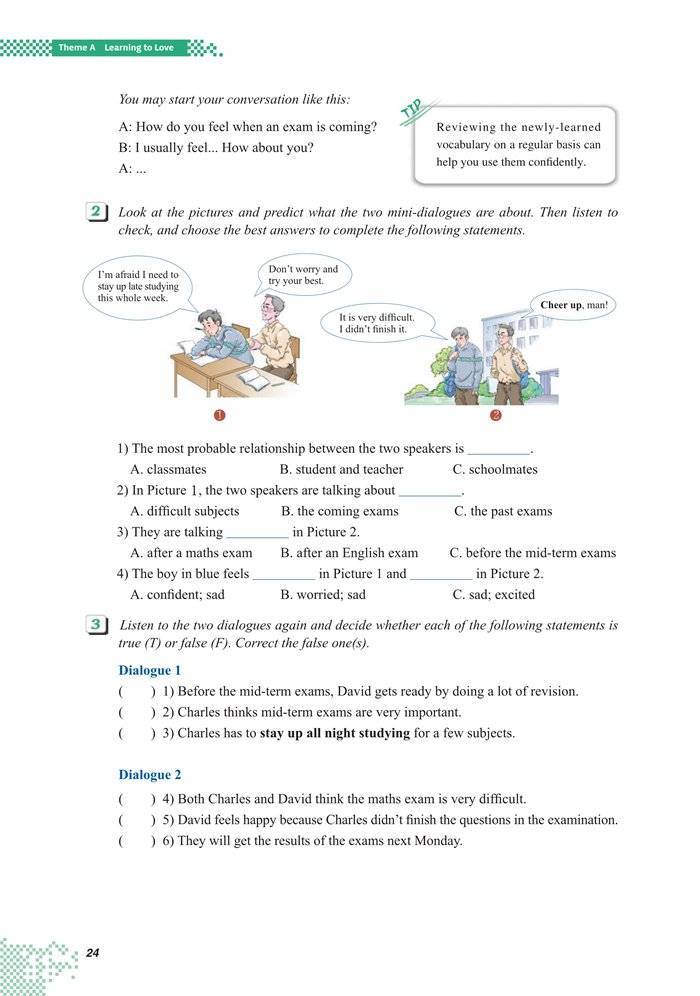 Theme A Learning to Love

You may start your conversation like this:

A: How do you feel when an exam is coming?
B: I usually feel... How about you?
A: ...

TIP
Reviewing the newly-learned vocabulary on a regular basis can help you use them confidently.

2 Look at the pictures and predict what the two mini-dialogues are about. Then listen to check, and choose the best answers to complete the following statements.

I'm afraid I need to stay up late studying this whole week.

Don't worry and try your best.

It is very difficult. I didn't finish it.

Cheer up, man!

1

2

1) The most probable relationship between the two speakers is _________.
A. classmates B. student and teacher C. schoolmates
2) In Picture 1, the two speakers are talking about _________.
A. difficult subjects B. the coming exams C. the past exams
3) They are talking _________ in Picture 2.
A. after a maths exam B. after an English exam C. before the mid-term exams
4) The boy in blue feels _________ in Picture 1 and _________ in Picture 2.
A. confident; sad B. worried; sad C. sad; excited

3 Listen to the two dialogues again and decide whether each of the following statements is true (T) or false (F). Correct the false one(s).

Dialogue 1
( ) 1) Before the mid-term exams, David gets ready by doing a lot of revision.
( ) 2) Charles thinks mid-term exams are very important.
( ) 3) Charles has to stay up all night studying for a few subjects.

Dialogue 2
( ) 4) Both Charles and David think the maths exam is very difficult.
( ) 5) David feels happy because Charles didn't finish the questions in the examination.
( ) 6) They will get the results of the exams next Monday.

24